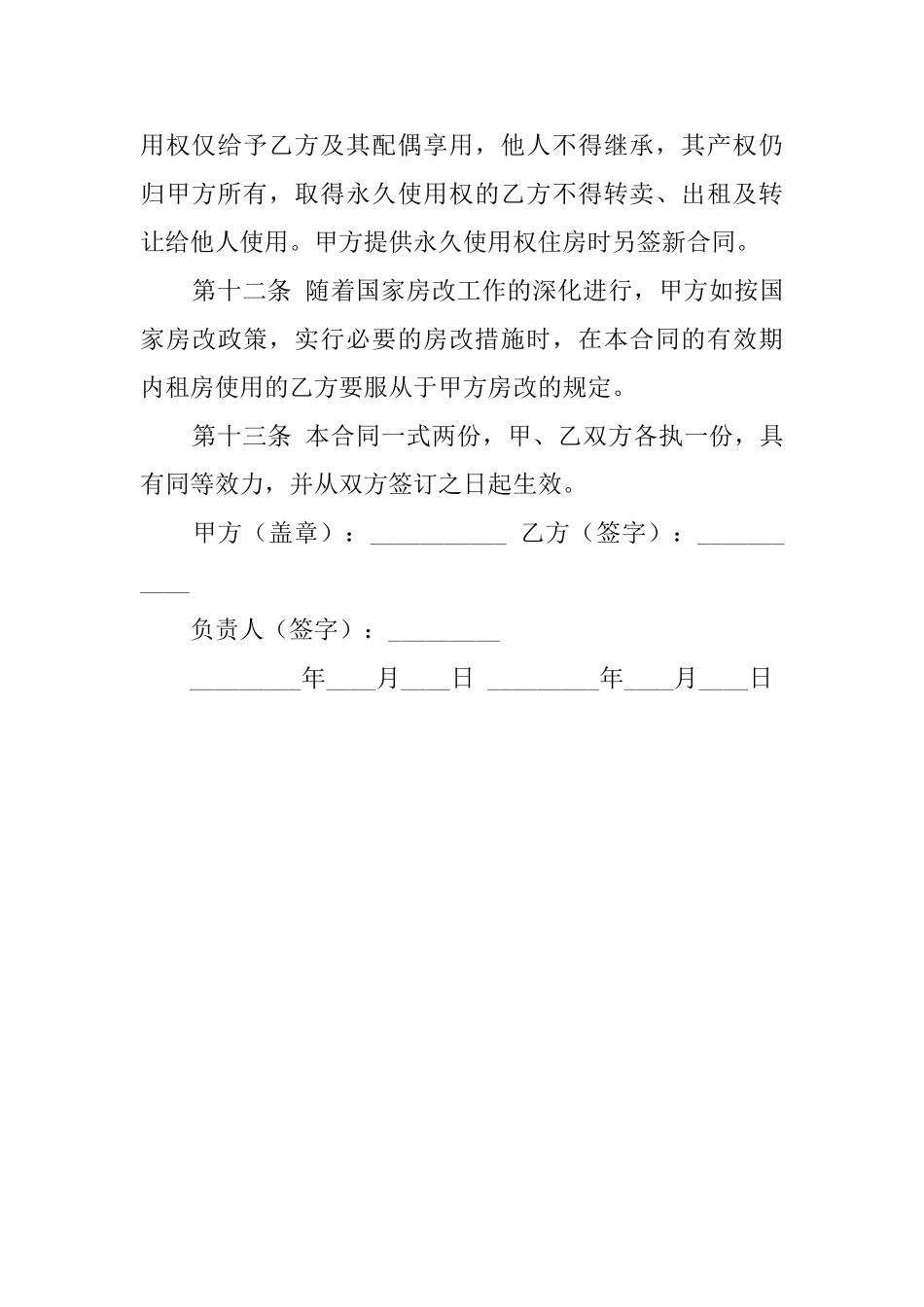 用权仅给予乙方及其配偶享用，他人不得继承，其产权仍归甲方所有，取得永久使用权的乙方不得转卖、出租及转让给他人使用。甲方提供永久使用权住房时另签新合同。

第十二条 随着国家房改工作的深化进行，甲方如按国家房改政策，实行必要的房改措施时，在本合同的有效期内租房使用的乙方要服从于甲方房改的规定。

第十三条 本合同一式两份，甲、乙双方各执一份，具有同等效力，并从双方签订之日起生效。

甲方（盖章）：___________ 乙方（签字）：___________

负责人（签字）：_________

_________年____月____日 _________年____月____日